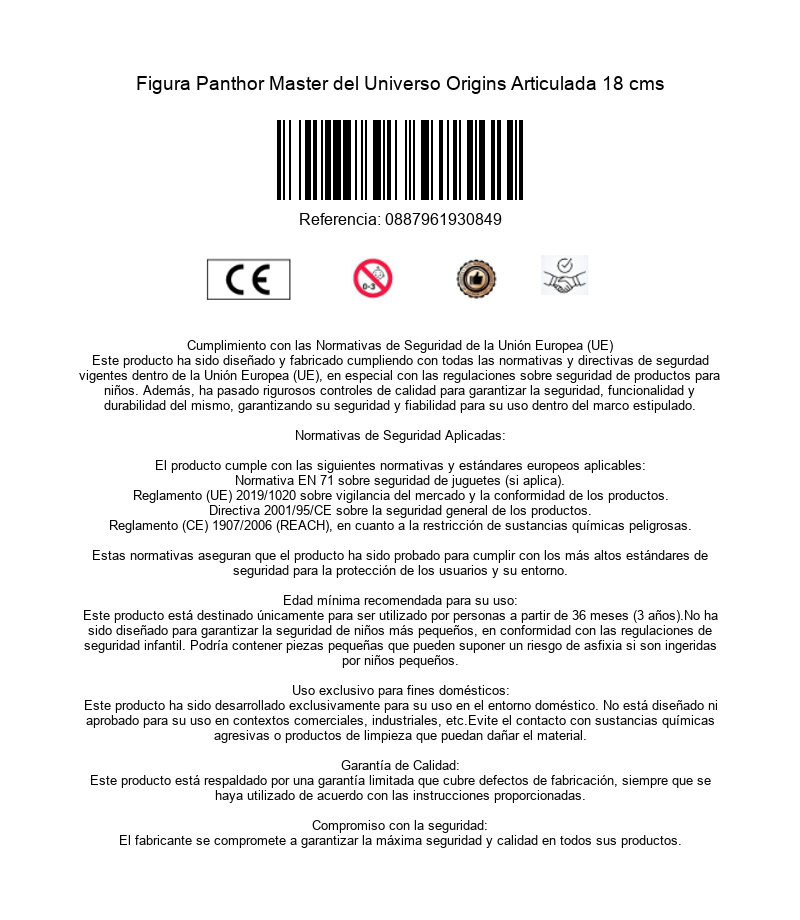 Figura Panthor Master del Universo Origins Articulada 18 cms

Referencia: 0887961930849

CE

0-3

Cumplimiento con las Normativas de Seguridad de la Unión Europea (UE)
Este producto ha sido diseñado y fabricado cumpliendo con todas las normativas y directivas de segurdad vigentes dentro de la Unión Europea (UE), en especial con las regulaciones sobre seguridad de productos para niños. Además, ha pasado rigurosos controles de calidad para garantizar la seguridad, funcionalidad y durabilidad del mismo, garantizando su seguridad y fiabilidad para su uso dentro del marco estipulado.

Normativas de Seguridad Aplicadas:

El producto cumple con las siguientes normativas y estándares europeos aplicables:
Normativa EN 71 sobre seguridad de juguetes (si aplica).
Reglamento (UE) 2019/1020 sobre vigilancia del mercado y la conformidad de los productos.
Directiva 2001/95/CE sobre la seguridad general de los productos.
Reglamento (CE) 1907/2006 (REACH), en cuanto a la restricción de sustancias químicas peligrosas.

Estas normativas aseguran que el producto ha sido probado para cumplir con los más altos estándares de seguridad para la protección de los usuarios y su entorno.

Edad mínima recomendada para su uso:
Este producto está destinado únicamente para ser utilizado por personas a partir de 36 meses (3 años).No ha sido diseñado para garantizar la seguridad de niños más pequeños, en conformidad con las regulaciones de seguridad infantil. Podría contener piezas pequeñas que pueden suponer un riesgo de asfixia si son ingeridas por niños pequeños.

Uso exclusivo para fines domésticos:
Este producto ha sido desarrollado exclusivamente para su uso en el entorno doméstico. No está diseñado ni aprobado para su uso en contextos comerciales, industriales, etc.Evite el contacto con sustancias químicas agresivas o productos de limpieza que puedan dañar el material.

Garantía de Calidad:
Este producto está respaldado por una garantía limitada que cubre defectos de fabricación, siempre que se haya utilizado de acuerdo con las instrucciones proporcionadas.

Compromiso con la seguridad:
El fabricante se compromete a garantizar la máxima seguridad y calidad en todos sus productos.